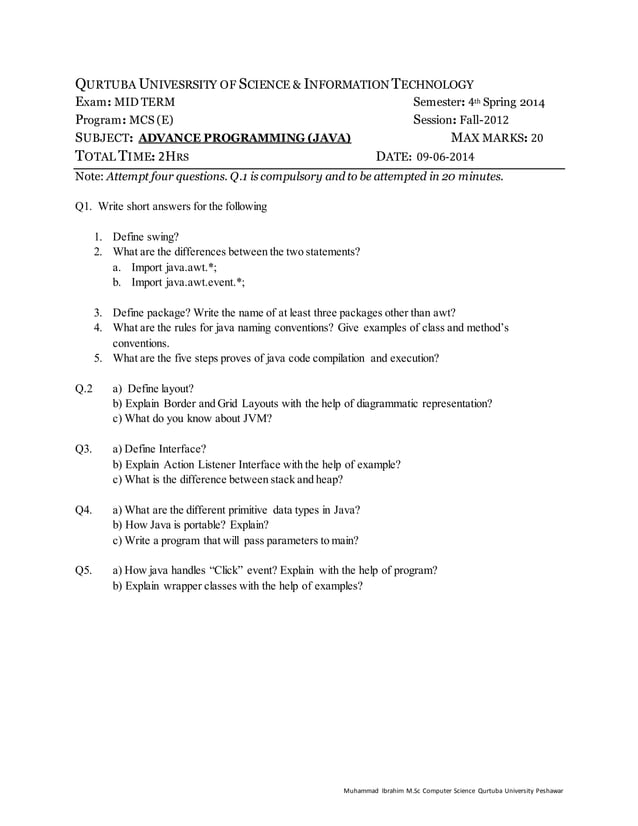 QURTUBA UNIVESRSITY OF SCIENCE & INFORMATION TECHNOLOGY
Exam: MID TERM Semester: 4th Spring 2014
Program: MCS (E) Session: Fall-2012
SUBJECT: ADVANCE PROGRAMMING (JAVA) MAX MARKS: 20
TOTAL TIME: 2HRS DATE: 09-06-2014
Note: Attempt four questions. Q.1 is compulsory and to be attempted in 20 minutes.

Q1. Write short answers for the following

1. Define swing?
2. What are the differences between the two statements?
a. Import java.awt.*;
b. Import java.awt.event.*;

3. Define package? Write the name of at least three packages other than awt?
4. What are the rules for java naming conventions? Give examples of class and method's conventions.
5. What are the five steps proves of java code compilation and execution?

Q.2 a) Define layout?
b) Explain Border and Grid Layouts with the help of diagrammatic representation?
c) What do you know about JVM?

Q3. a) Define Interface?
b) Explain Action Listener Interface with the help of example?
c) What is the difference between stack and heap?

Q4. a) What are the different primitive data types in Java?
b) How Java is portable? Explain?
c) Write a program that will pass parameters to main?

Q5. a) How java handles "Click" event? Explain with the help of program?
b) Explain wrapper classes with the help of examples?

Muhammad Ibrahim M.Sc Computer Science Qurtuba University Peshawar